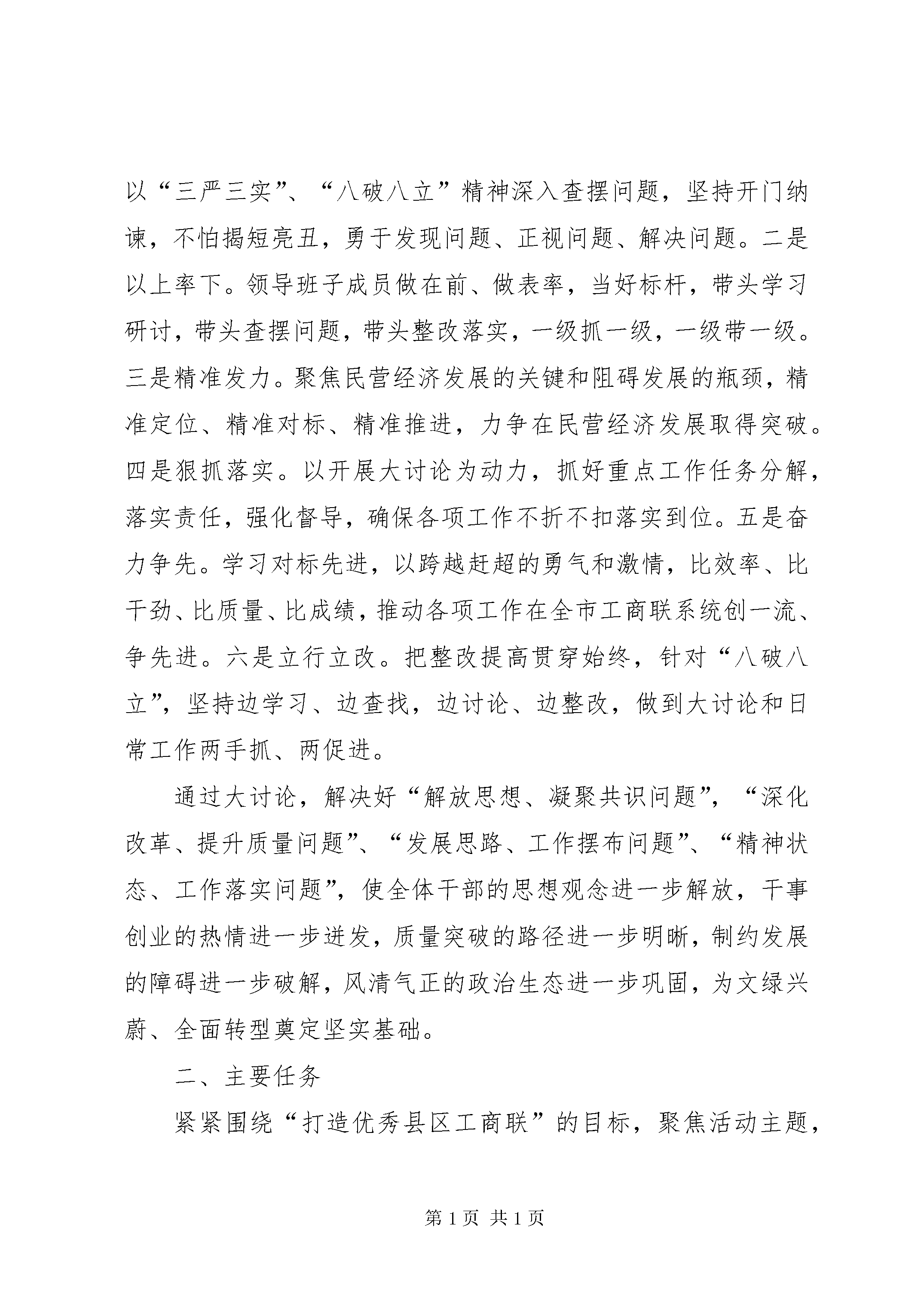 以“三严三实”、“八破八立”精神深入查摆问题，坚持开门纳谏，不怕揭短亮丑，勇于发现问题、正视问题、解决问题。二是以上率下。领导班子成员做在前、做表率，当好标杆，带头学习研讨，带头查摆问题，带头整改落实，一级抓一级，一级带一级。三是精准发力。聚焦民营经济发展的关键和阻碍发展的瓶颈，精准定位、精准对标、精准推进，力争在民营经济发展取得突破。四是狠抓落实。以开展大讨论为动力，抓好重点工作任务分解，落实责任，强化督导，确保各项工作不折不扣落实到位。五是奋力争先。学习对标先进，以跨越赶超的勇气和激情，比效率、比干劲、比质量、比成绩，推动各项工作在全市工商联系统创一流、争先进。六是立行立改。把整改提高贯穿始终，针对“八破八立”，坚持边学习、边查找，边讨论、边整改，做到大讨论和日常工作两手抓、两促进。

通过大讨论，解决好“解放思想、凝聚共识问题”，“深化改革、提升质量问题”、“发展思路、工作摆布问题”、“精神状态、工作落实问题”，使全体干部的思想观念进一步解放，干事创业的热情进一步迸发，质量突破的路径进一步明晰，制约发展的障碍进一步破解，风清气正的政治生态进一步巩固，为文绿兴蔚、全面转型奠定坚实基础。

二、主要任务

紧紧围绕“打造优秀县区工商联”的目标，聚焦活动主题，

第 1 页 共 1 页